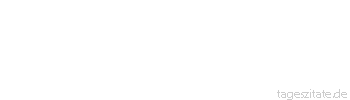 tageszitate.de